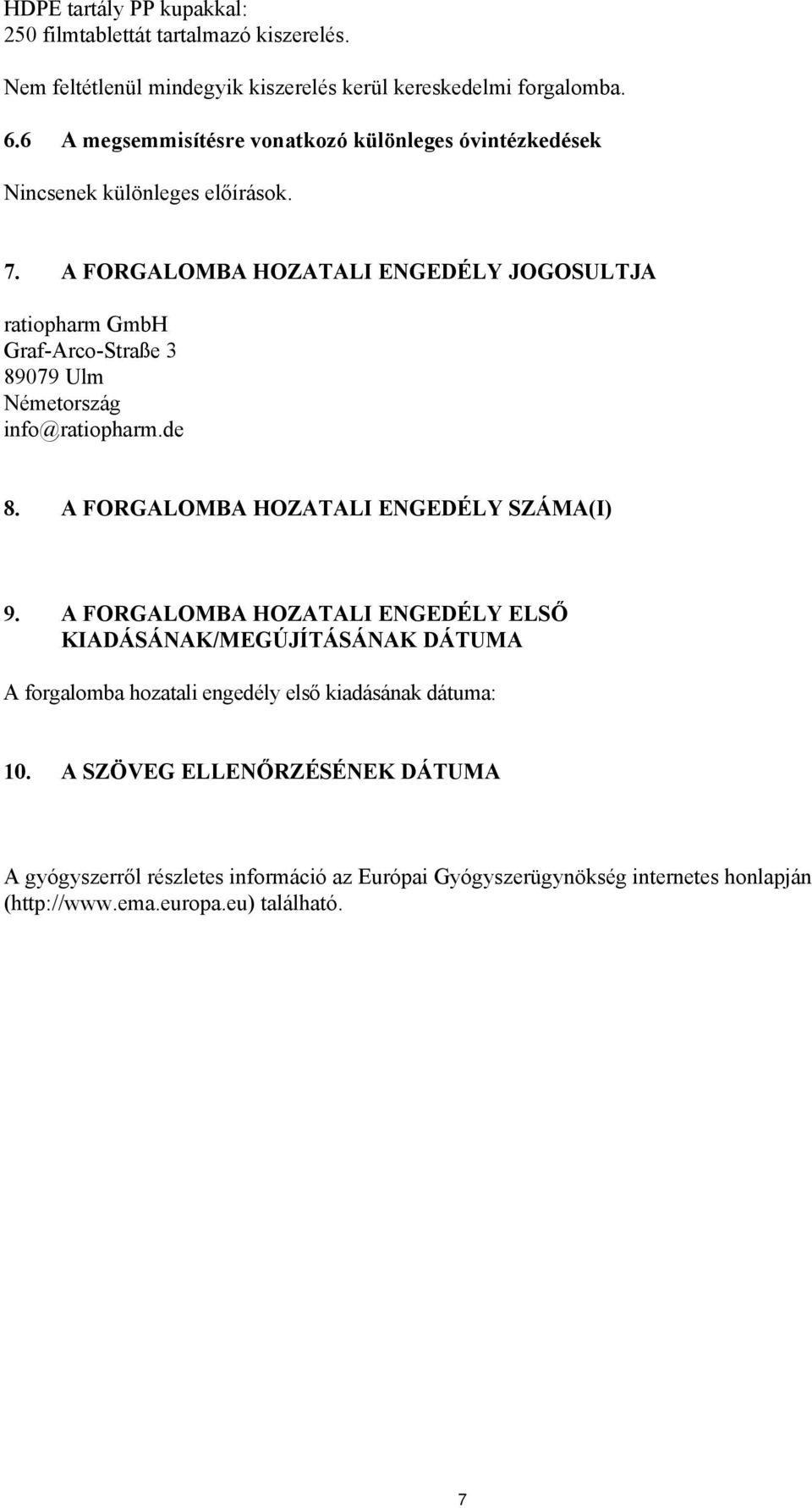 HDPE tartály PP kupakkal:
250 filmtablettát tartalmazó kiszerelés.

Nem feltétlenül mindegyik kiszerelés kerül kereskedelmi forgalomba.

6.6 A megsemmisítésre vonatkozó különleges óvintézkedések

Nincsenek különleges előírások.

7. A FORGALOMBA HOZATALI ENGEDÉLY JOGOSULTJA

ratiopharm GmbH
Graf-Arco-Straße 3
89079 Ulm
Németország
info@ratiopharm.de

8. A FORGALOMBA HOZATALI ENGEDÉLY SZÁMA(I)

9. A FORGALOMBA HOZATALI ENGEDÉLY ELSŐ KIADÁSÁNAK/MEGÚJÍTÁSÁNAK DÁTUMA

A forgalomba hozatali engedély első kiadásának dátuma:

10. A SZÖVEG ELLENŐRZÉSÉNEK DÁTUMA

A gyógyszerről részletes információ az Európai Gyógyszerügynökség internetes honlapján (http://www.ema.europa.eu) található.

7